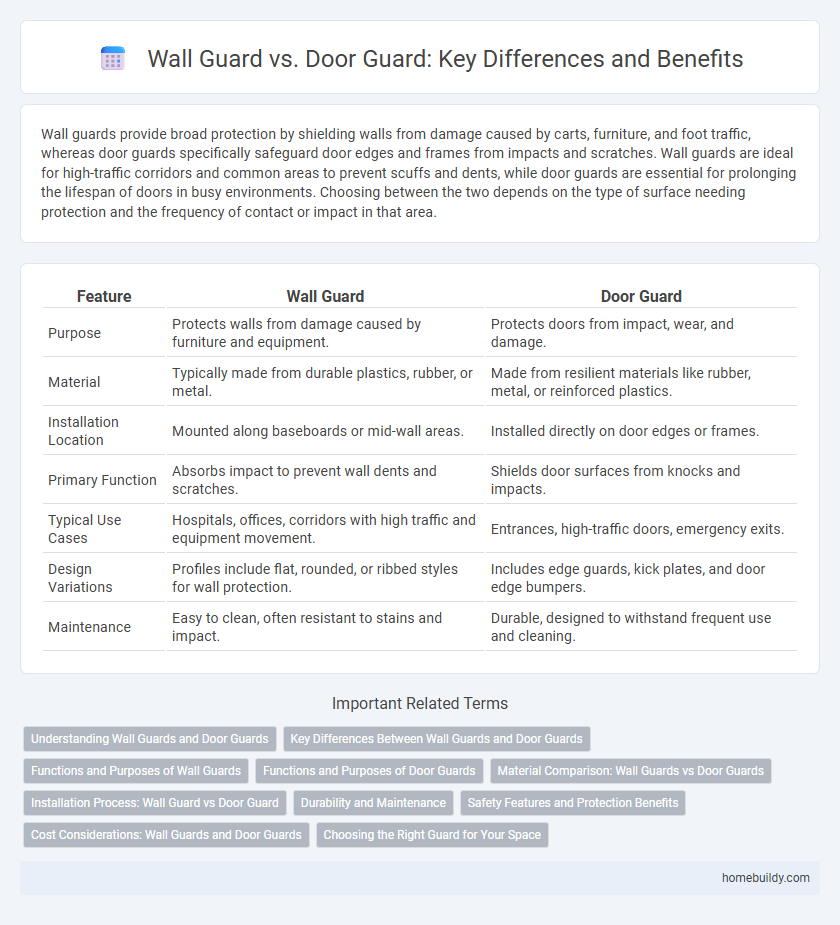 Wall Guard vs. Door Guard: Key Differences and Benefits

Wall guards provide broad protection by shielding walls from damage caused by carts, furniture, and foot traffic, whereas door guards specifically safeguard door edges and frames from impacts and scratches. Wall guards are ideal for high-traffic corridors and common areas to prevent scuffs and dents, while door guards are essential for prolonging the lifespan of doors in busy environments. Choosing between the two depends on the type of surface needing protection and the frequency of contact or impact in that area.

| Feature | Wall Guard | Door Guard |
|---|---|---|
| Purpose | Protects walls from damage caused by furniture and equipment. | Protects doors from impact, wear, and damage. |
| Material | Typically made from durable plastics, rubber, or metal. | Made from resilient materials like rubber, metal, or reinforced plastics. |
| Installation Location | Mounted along baseboards or mid-wall areas. | Installed directly on door edges or frames. |
| Primary Function | Absorbs impact to prevent wall dents and scratches. | Shields door surfaces from knocks and impacts. |
| Typical Use Cases | Hospitals, offices, corridors with high traffic and equipment movement. | Entrances, high-traffic doors, emergency exits. |
| Design Variations | Profiles include flat, rounded, or ribbed styles for wall protection. | Includes edge guards, kick plates, and door edge bumpers. |
| Maintenance | Easy to clean, often resistant to stains and impact. | Durable, designed to withstand frequent use and cleaning. |

Important Related Terms

Understanding Wall Guards and Door Guards
Key Differences Between Wall Guards and Door Guards
Functions and Purposes of Wall Guards
Functions and Purposes of Door Guards
Material Comparison: Wall Guards vs Door Guards
Installation Process: Wall Guard vs Door Guard
Durability and Maintenance
Safety Features and Protection Benefits
Cost Considerations: Wall Guards and Door Guards
Choosing the Right Guard for Your Space

homebuildy.com